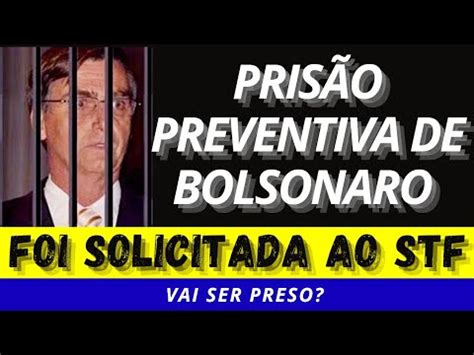 PRISÃO PREVENTIVA DE BOLSONARO

FOI SOLICITADA AO STF

VAI SER PRESO?